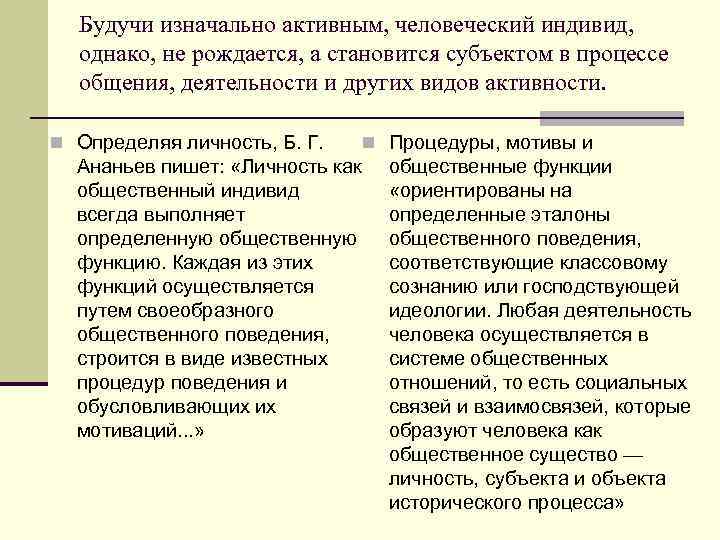 Будучи изначально активным, человеческий индивид, однако, не рождается, а становится субъектом в процессе общения, деятельности и других видов активности.

Определяя личность, Б. Г. Ананьев пишет: «Личность как общественный индивид всегда выполняет определенную общественную функцию. Каждая из этих функций осуществляется путем своеобразного общественного поведения, строится в виде известных процедур поведения и обусловливающих их мотиваций...»

Процедуры, мотивы и общественные функции «ориентированы на определенные эталоны общественного поведения, соответствующие классовому сознанию или господствующей идеологии. Любая деятельность человека осуществляется в системе общественных отношений, то есть социальных связей и взаимосвязей, которые образуют человека как общественное существо — личность, субъекта и объекта исторического процесса»